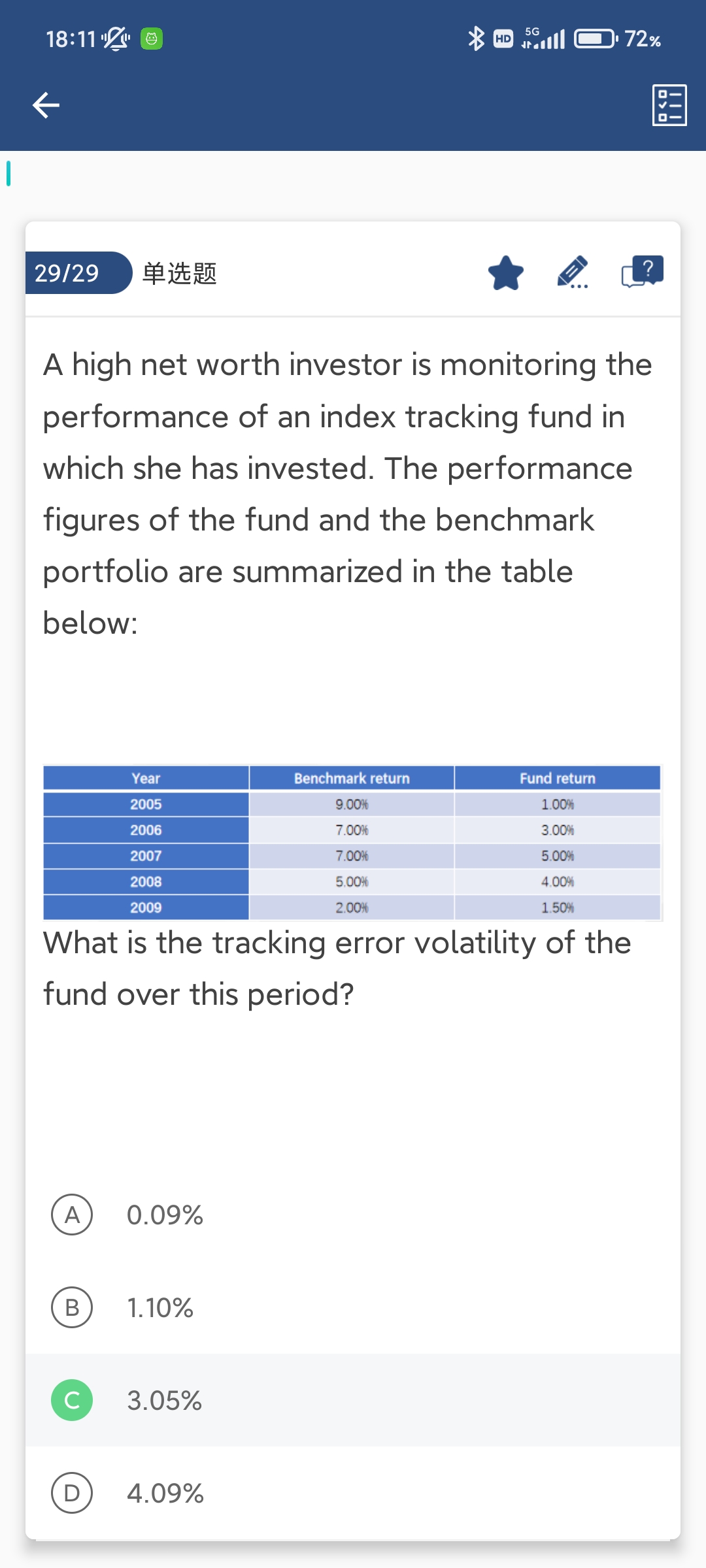 18:11

HD 5G 72%

29/29 单选题

A high net worth investor is monitoring the performance of an index tracking fund in which she has invested. The performance figures of the fund and the benchmark portfolio are summarized in the table below:

| Year | Benchmark return | Fund return |
|---|---|---|
| 2005 | 9.00% | 1.00% |
| 2006 | 7.00% | 3.00% |
| 2007 | 7.00% | 5.00% |
| 2008 | 5.00% | 4.00% |
| 2009 | 2.00% | 1.50% |

What is the tracking error volatility of the fund over this period?

A 0.09%

B 1.10%

C 3.05%

D 4.09%